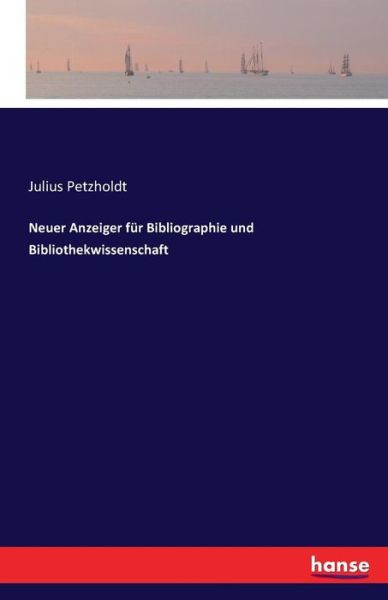 Julius Petzholdt

Neuer Anzeiger für Bibliographie und Bibliothekwissenschaft

hanse